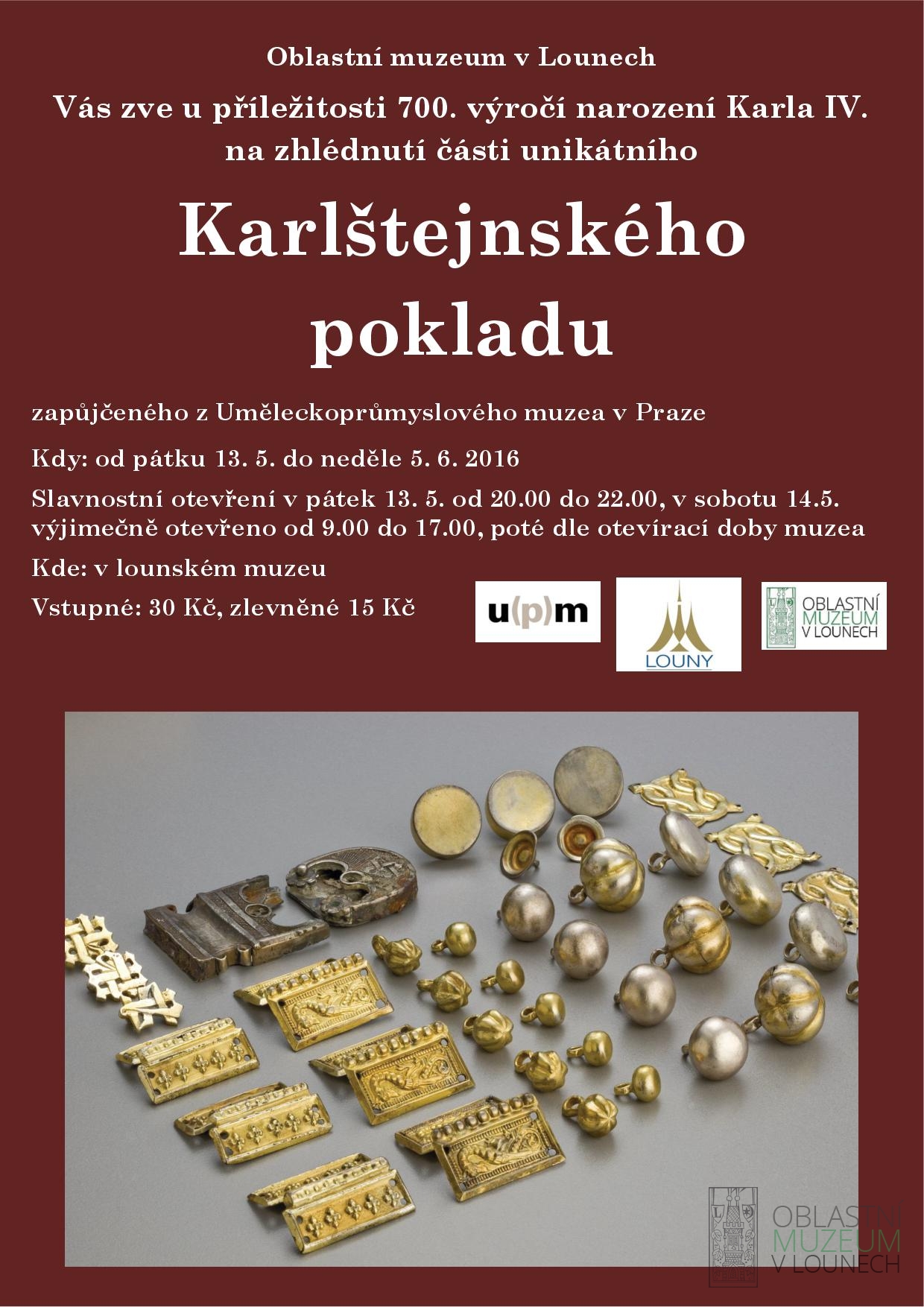 Oblastní muzeum v Lounech

Vás zve u příležitosti 700. výročí narození Karla IV. na zhlédnutí části unikátního

Karlštejnského pokladu

zapůjčeného z Uměleckoprůmyslového muzea v Praze

Kdy: od pátku 13. 5. do neděle 5. 6. 2016

Slavnostní otevření v pátek 13. 5. od 20.00 do 22.00, v sobotu 14.5. výjimečně otevřeno od 9.00 do 17.00, poté dle otevírací doby muzea

Kde: v lounském muzeu

Vstupné: 30 Kč, zlevněné 15 Kč

u(p)m

LOUNY

OBLASTNÍ MUZEUM V LOUNECH

OBLASTNÍ MUZEUM V LOUNECH